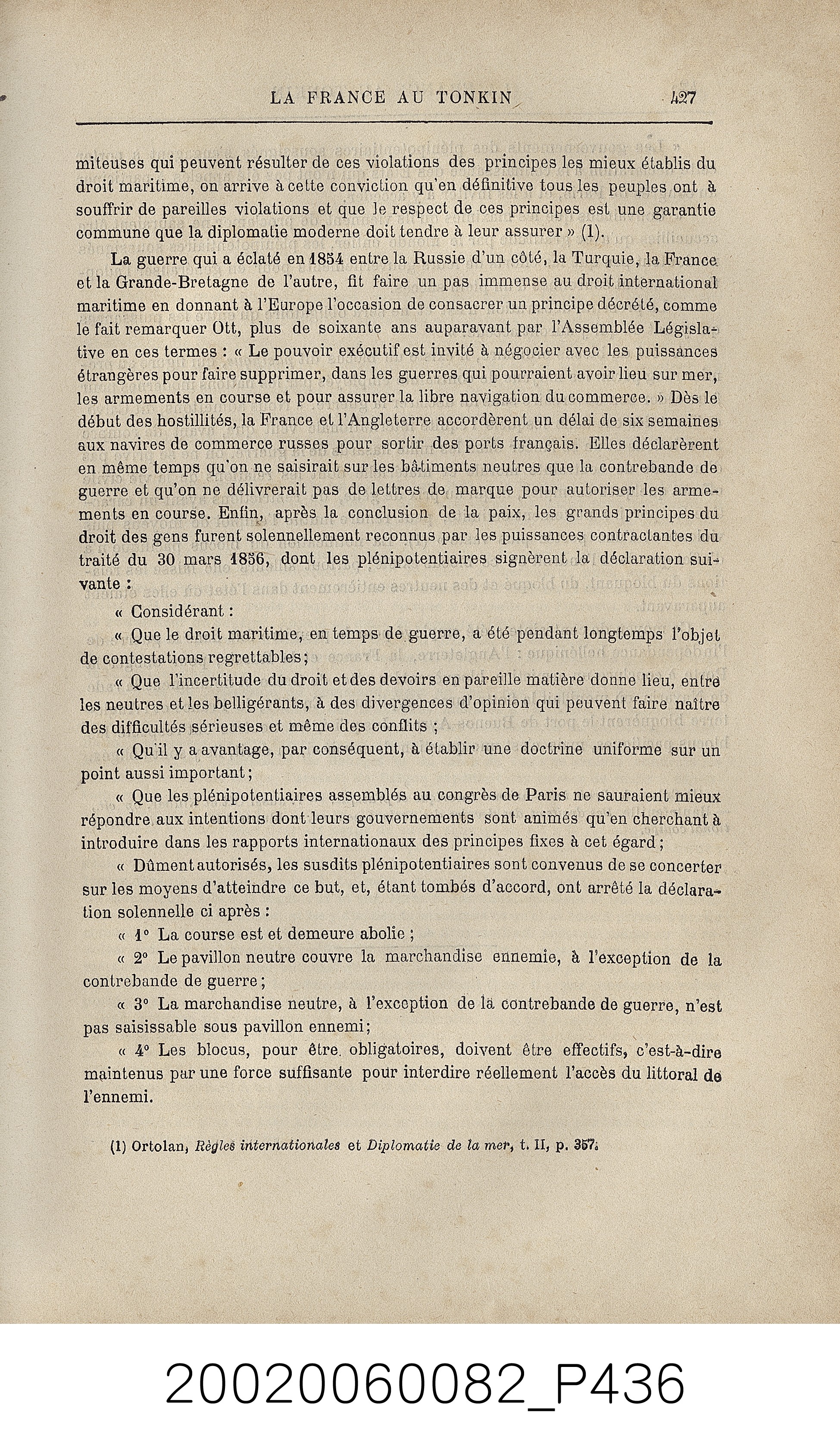 LA FRANCE AU TONKIN 427

miteuses qui peuvent résulter de ces violations des principes les mieux établis du droit maritime, on arrive à cette conviction qu'en définitive tous les peuples ont à souffrir de pareilles violations et que le respect de ces principes est une garantie commune que la diplomatie moderne doit tendre à leur assurer » (1).

La guerre qui a éclaté en 1854 entre la Russie d'un côté, la Turquie, la France et la Grande-Bretagne de l'autre, fit faire un pas immense au droit international maritime en donnant à l'Europe l'occasion de consacrer un principe décrété, comme le fait remarquer Ott, plus de soixante ans auparavant par l'Assemblée Législative en ces termes : « Le pouvoir exécutif est invité à négocier avec les puissances étrangères pour faire supprimer, dans les guerres qui pourraient avoir lieu sur mer, les armements en course et pour assurer la libre navigation du commerce. » Dès le début des hostillités, la France et l'Angleterre accordèrent un délai de six semaines aux navires de commerce russes pour sortir des ports français. Elles déclarèrent en même temps qu'on ne saisirait sur les bâtiments neutres que la contrebande de guerre et qu'on ne délivrerait pas de lettres de marque pour autoriser les armements en course. Enfin, après la conclusion de la paix, les grands principes du droit des gens furent solennellement reconnus par les puissances contractantes du traité du 30 mars 1856, dont les plénipotentiaires signèrent la déclaration suivante :

« Considérant :

« Que le droit maritime, en temps de guerre, a été pendant longtemps l'objet de contestations regrettables ;

« Que l'incertitude du droit et des devoirs en pareille matière donne lieu, entre les neutres et les belligérants, à des divergences d'opinion qui peuvent faire naître des difficultés sérieuses et même des conflits ;

« Qu'il y a avantage, par conséquent, à établir une doctrine uniforme sur un point aussi important ;

« Que les plénipotentiaires assemblés au congrès de Paris ne sauraient mieux répondre aux intentions dont leurs gouvernements sont animés qu'en cherchant à introduire dans les rapports internationaux des principes fixes à cet égard ;

« Dûment autorisés, les susdits plénipotentiaires sont convenus de se concerter sur les moyens d'atteindre ce but, et, étant tombés d'accord, ont arrêté la déclaration solennelle ci après :

« 1° La course est et demeure abolie ;

« 2° Le pavillon neutre couvre la marchandise ennemie, à l'exception de la contrebande de guerre ;

« 3° La marchandise neutre, à l'exception de la contrebande de guerre, n'est pas saisissable sous pavillon ennemi ;

« 4° Les blocus, pour être obligatoires, doivent être effectifs, c'est-à-dire maintenus par une force suffisante pour interdire réellement l'accès du littoral de l'ennemi.

(1) Ortolan, Règles internationales et Diplomatie de la mer, t. II, p. 357.

20020060082_P436